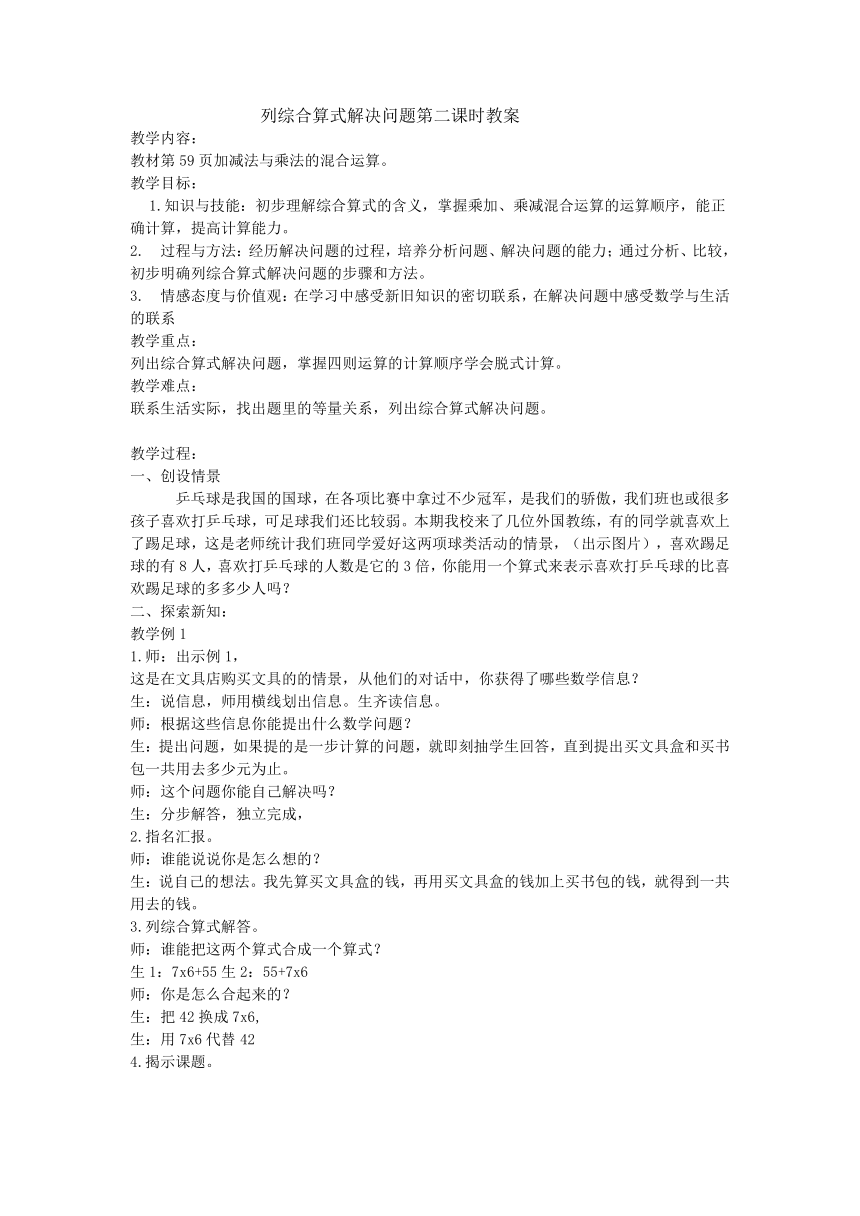 列综合算式解决问题第二课时教案

教学内容：

教材第59页加减法与乘法的混合运算。

教学目标：

1.知识与技能：初步理解综合算式的含义，掌握乘加、乘减混合运算的运算顺序，能正确计算，提高计算能力。

2. 过程与方法：经历解决问题的过程，培养分析问题、解决问题的能力；通过分析、比较，初步明确列综合算式解决问题的步骤和方法。

3. 情感态度与价值观：在学习中感受新旧知识的密切联系，在解决问题中感受数学与生活的联系

教学重点：

列出综合算式解决问题，掌握四则运算的计算顺序学会脱式计算。

教学难点：

联系生活实际，找出题里的等量关系，列出综合算式解决问题。

教学过程：

一、创设情景

乒乓球是我国的国球，在各项比赛中拿过不少冠军，是我们的骄傲，我们班也或很多孩子喜欢打乒乓球，可是球我们还比较弱。本期我校来了几位外国教练，有的同学就喜欢上了踢足球，这是老师统计我们班同学爱好这两项球类活动的情景，（出示图片），喜欢踢足球的有8人，喜欢打乒乓球的人数是它的3倍，你能用一个算式来表示喜欢打乒乓球的比喜欢踢足球的多多少人吗？

二、探索新知：

教学例1

1.师：出示例1，

这是在文具店购买文具的的情景，从他们的对话中，你获得了哪些数学信息？

生：说信息，师用横线划出信息。生齐读信息。

师：根据这些信息你能提出什么数学问题？

生：提出问题，如果提的是一步计算的问题，就即刻抽学生回答，直到提出买文具盒和买书包一共用去多少元为止。

师：这个问题你能自己解决吗？

生：分步解答，独立完成，

2.指名汇报。

师：谁能说说你是怎么想的？

生：说自己的想法。我先算买文具盒的钱，再用买文具盒的钱加上买书包的钱，就得到一共用去的钱。

3.列综合算式解答。

师：谁能把这两个算式合成一个算式？

生1：7x6+55 生2：55+7x6

师：你是怎么合起来的？

生：把42换成7x6,

生：用7x6代替42

4.揭示课题。